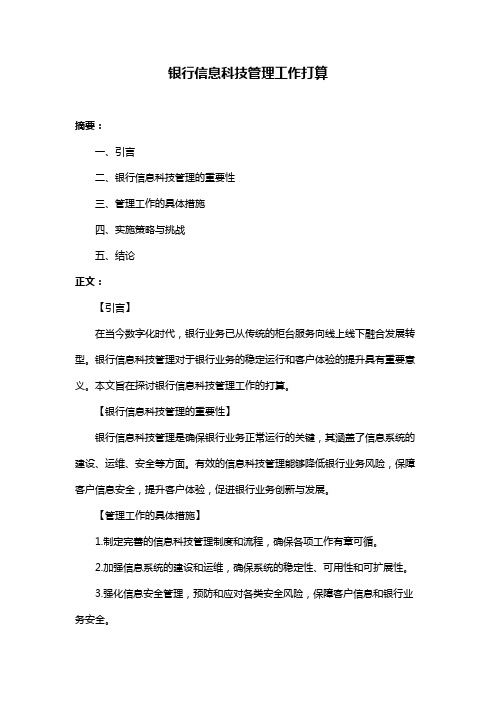 银行信息科技管理工作打算

摘要：

一、引言

二、银行信息科技管理的重要性

三、管理工作的具体措施

四、实施策略与挑战

五、结论

正文：

【引言】

在当今数字化时代，银行业务已从传统的柜台服务向线上线下融合发展转型。银行信息科技管理对于银行业务的稳定运行和客户体验的提升具有重要意义。本文旨在探讨银行信息科技管理工作的打算。

【银行信息科技管理的重要性】

银行信息科技管理是确保银行业务正常运行的关键，其涵盖了信息系统的建设、运维、安全等方面。有效的信息科技管理能够降低银行业务风险，保障客户信息安全，提升客户体验，促进银行业务创新与发展。

【管理工作的具体措施】

1.制定完善的信息科技管理制度和流程，确保各项工作有章可循。

2.加强信息系统的建设和运维，确保系统的稳定性、可用性和可扩展性。

3.强化信息安全管理，预防和应对各类安全风险，保障客户信息和银行业务安全。